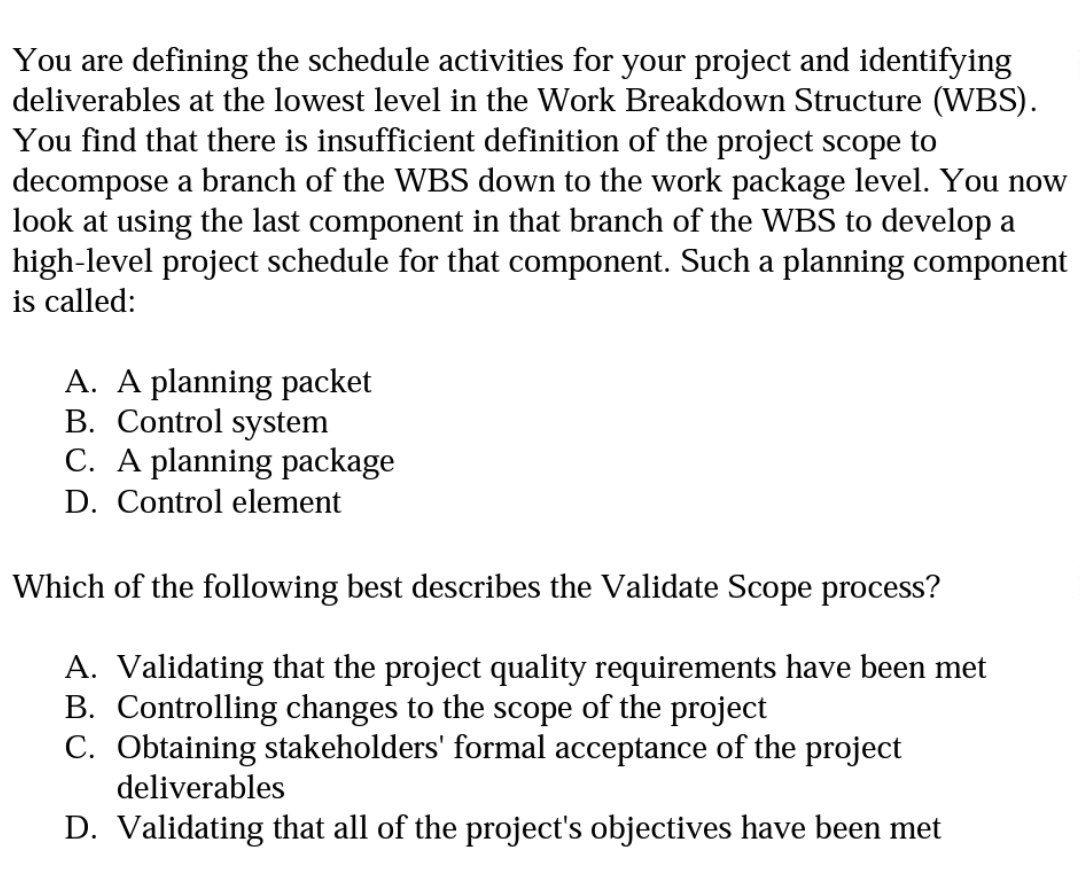 You are defining the schedule activities for your project and identifying deliverables at the lowest level in the Work Breakdown Structure (WBS). You find that there is insufficient definition of the project scope to decompose a branch of the WBS down to the work package level. You now look at using the last component in that branch of the WBS to develop a high-level project schedule for that component. Such a planning component is called:

A. A planning packet
B. Control system
C. A planning package
D. Control element

Which of the following best describes the Validate Scope process?

A. Validating that the project quality requirements have been met
B. Controlling changes to the scope of the project
C. Obtaining stakeholders' formal acceptance of the project deliverables
D. Validating that all of the project's objectives have been met